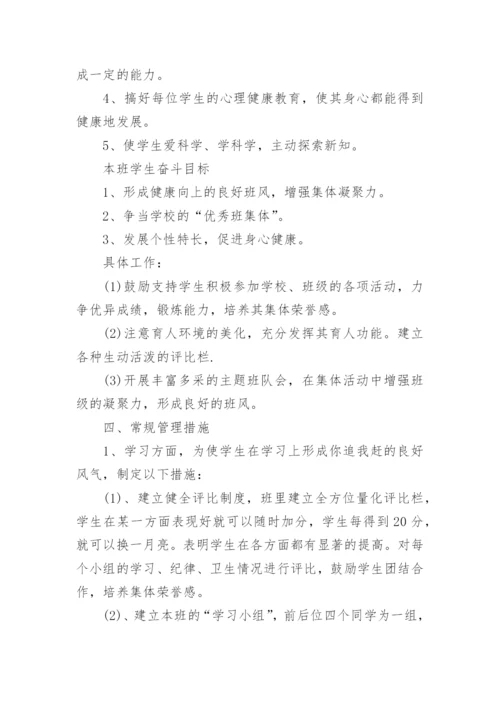 成一定的能力。

4、搞好每位学生的心理健康教育，使其身心都能得到健康地发展。

5、使学生爱科学、学科学，主动探索新知。

本班学生奋斗目标

1、形成健康向上的良好班风，增强集体凝聚力。

2、争当学校的“优秀班集体”。

3、发展个性特长，促进身心健康。

具体工作：

(1)鼓励支持学生积极参加学校、班级的各项活动，力争优异成绩，锻炼能力，培养其集体荣誉感。

(2)注意育人环境的美化，充分发挥其育人功能。建立各种生动活泼的评比栏.

(3)开展丰富多采的主题班队会，在集体活动中增强班级的凝聚力，形成良好的班风。

四、常规管理措施

1、学习方面，为使学生在学习上形成你追我赶的良好风气，制定以下措施：

(1)、建立健全评比制度，班里建立全方位量化评比栏，学生在某一方面表现好就可以随时加分，学生每得到20分，就可以换一月亮。表明学生在各方面都有显著的提高。对每个小组的学习、纪律、卫生情况进行评比，鼓励学生团结合作，培养集体荣誉感。

(2)、建立本班的“学习小组”，前后位四个同学为一组，